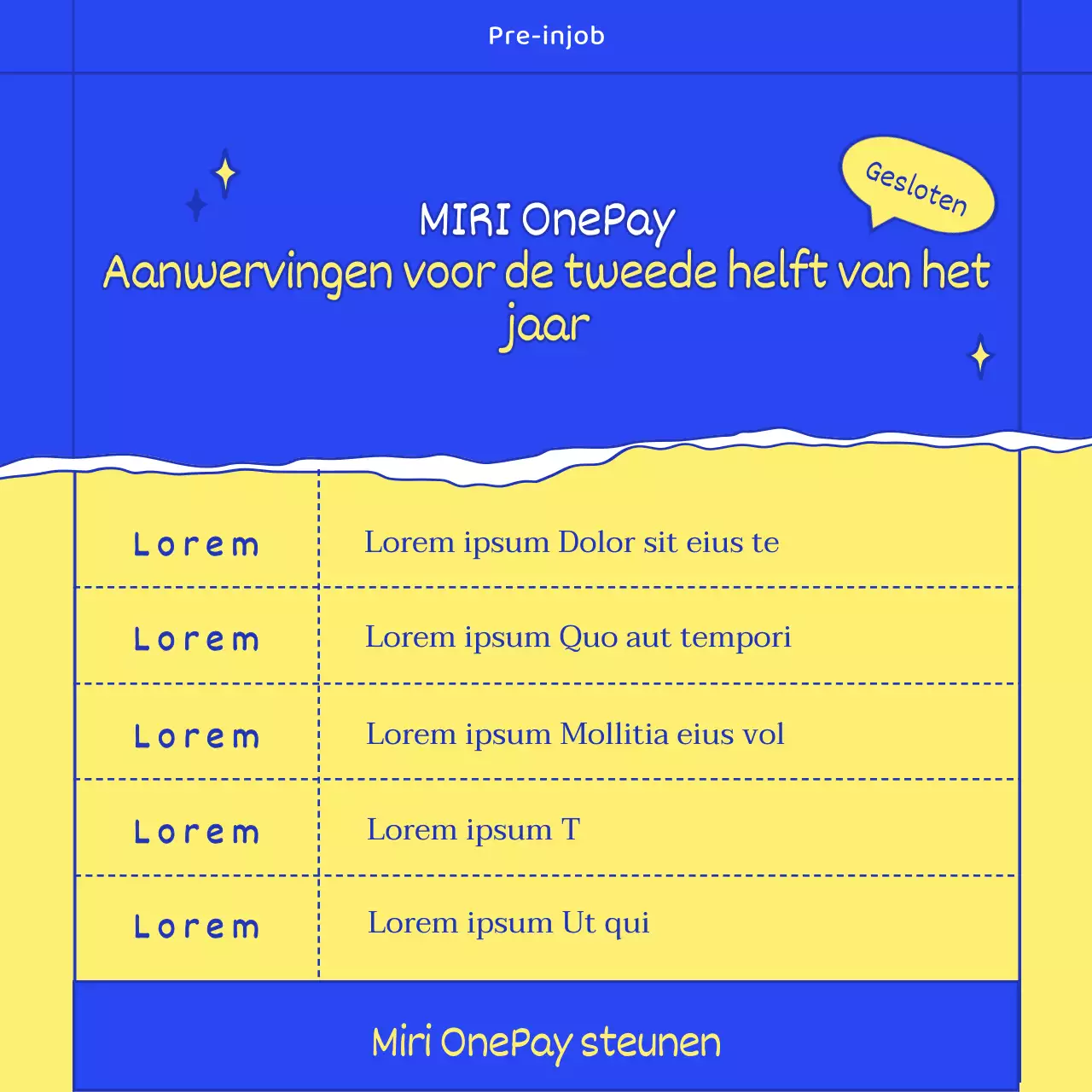 Pre-injob

Gesloten

MIRI OnePay
Aanwervingen voor de tweede helft van het jaar

| Lorem | Lorem ipsum Dolor sit eius te |
|---|---|
| Lorem | Lorem ipsum Quo aut tempori |
| Lorem | Lorem ipsum Mollitia eius vol |
| Lorem | Lorem ipsum T |
| Lorem | Lorem ipsum Ut qui |

Miri OnePay steunen